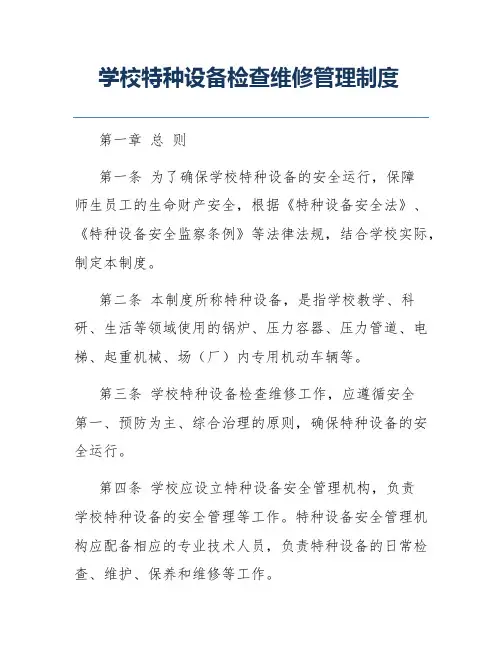 学校特种设备检查维修管理制度

第一章 总 则

第一条 为了确保学校特种设备的安全运行，保障师生员工的生命财产安全，根据《特种设备安全法》、《特种设备安全监察条例》等法律法规，结合学校实际，制定本制度。

第二条 本制度所称特种设备，是指学校教学、科研、生活等领域使用的锅炉、压力容器、压力管道、电梯、起重机械、场（厂）内专用机动车辆等。

第三条 学校特种设备检查维修工作，应遵循安全第一、预防为主、综合治理的原则，确保特种设备的安全运行。

第四条 学校应设立特种设备安全管理机构，负责学校特种设备的安全管理等工作。特种设备安全管理机构应配备相应的专业技术人员，负责特种设备的日常检查、维护、保养和维修等工作。